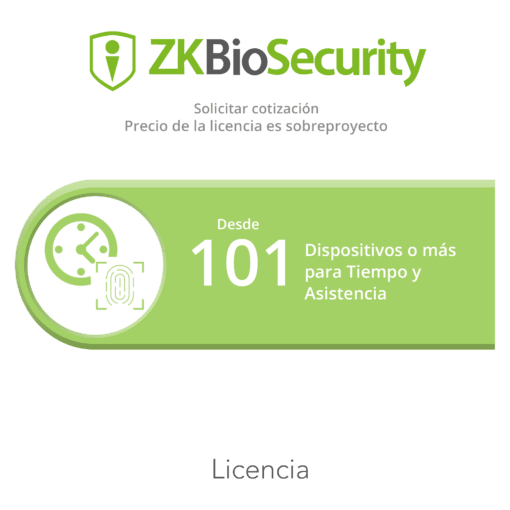 ZKBioSecurity

Solicitar cotización
Precio de la licencia es sobreproyecto

Desde
101
Dispositivos o más para Tiempo y Asistencia

Licencia